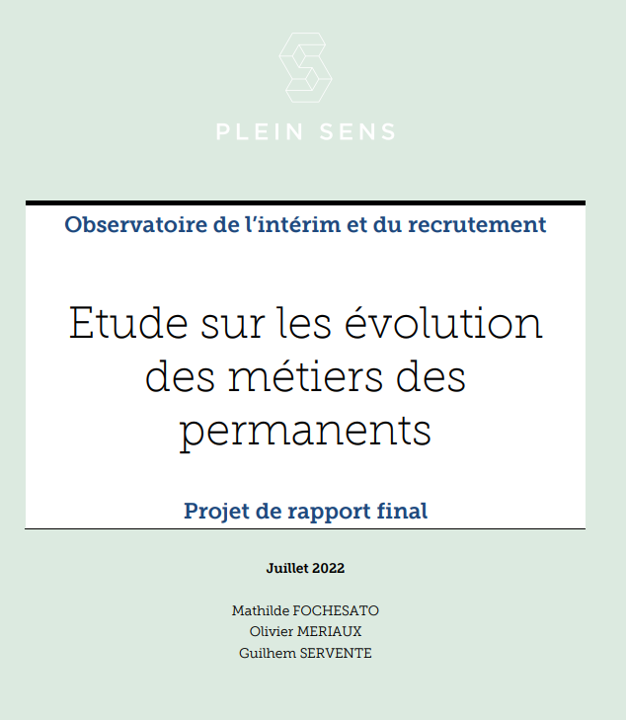 PLEIN SENS

Observatoire de l'intérim et du recrutement

Etude sur les évolution des métiers des permanents

Projet de rapport final

Juillet 2022

Mathilde FOCHESATO
Olivier MERIAUX
Guilhem SERVENTE